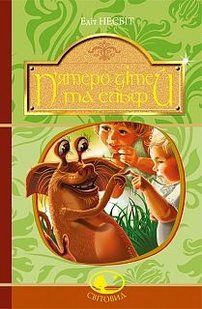 Едіт НЕСБІТ

П'ятеро дітей та ельф

СВІТОВИД